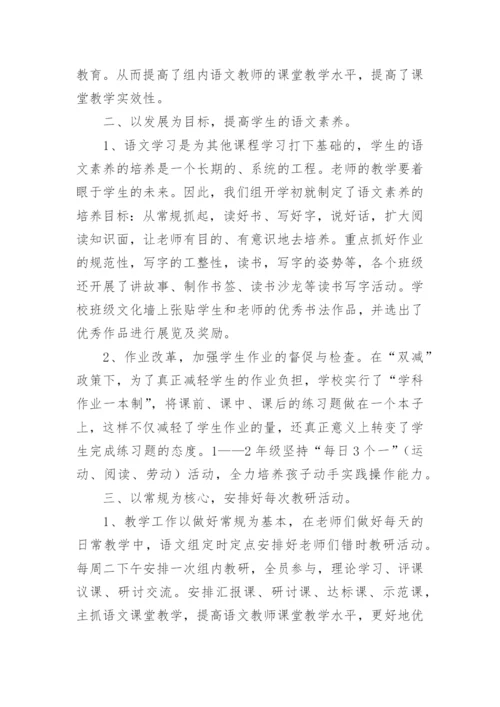 教育。从而提高了组内语文教师的课堂教学水平，提高了课堂教学实效性。

二、以发展为目标，提高学生的语文素养。

1、语文学习是为其他课程学习打下基础的，学生的语文素养的培养是一个长期的、系统的工程。老师的教学要着眼于学生的未来。因此，我们组开学初就制定了语文素养的培养目标：从常规抓起，读好书、写好字，说好话，扩大阅读知识面，让老师有目的、有意识地去培养。重点抓好作业的规范性，写字的工整性，读书，写字的姿势等，各个班级还开展了讲故事、制作书签、读书沙龙等读书写字活动。学校班级文化墙上张贴学生和老师的优秀书法作品，并选出了优秀作品进行展览及奖励。

2、作业改革，加强学生作业的督促与检查。在“双减”政策下，为了真正减轻学生的作业负担，学校实行了“学科作业一本制”，将课前、课中、课后的练习题做在一个本子上，这样不仅减轻了学生作业的量，还真正意义上转变了学生完成练习题的态度。1——2年级坚持“每日3个一”（运动、阅读、劳动）活动，全力培养孩子动手实践操作能力。

三、以常规为核心，安排好每次教研活动。

1、教学工作以做好常规为基本，在老师们做好每天的日常教学中，语文组定时定点安排好老师们错时教研活动。每周二下午安排一次组内教研，全员参与，理论学习、评课议课、研讨交流。安排汇报课、研讨课、达标课、示范课，主抓语文课堂教学，提高语文教师课堂教学水平，更好地优